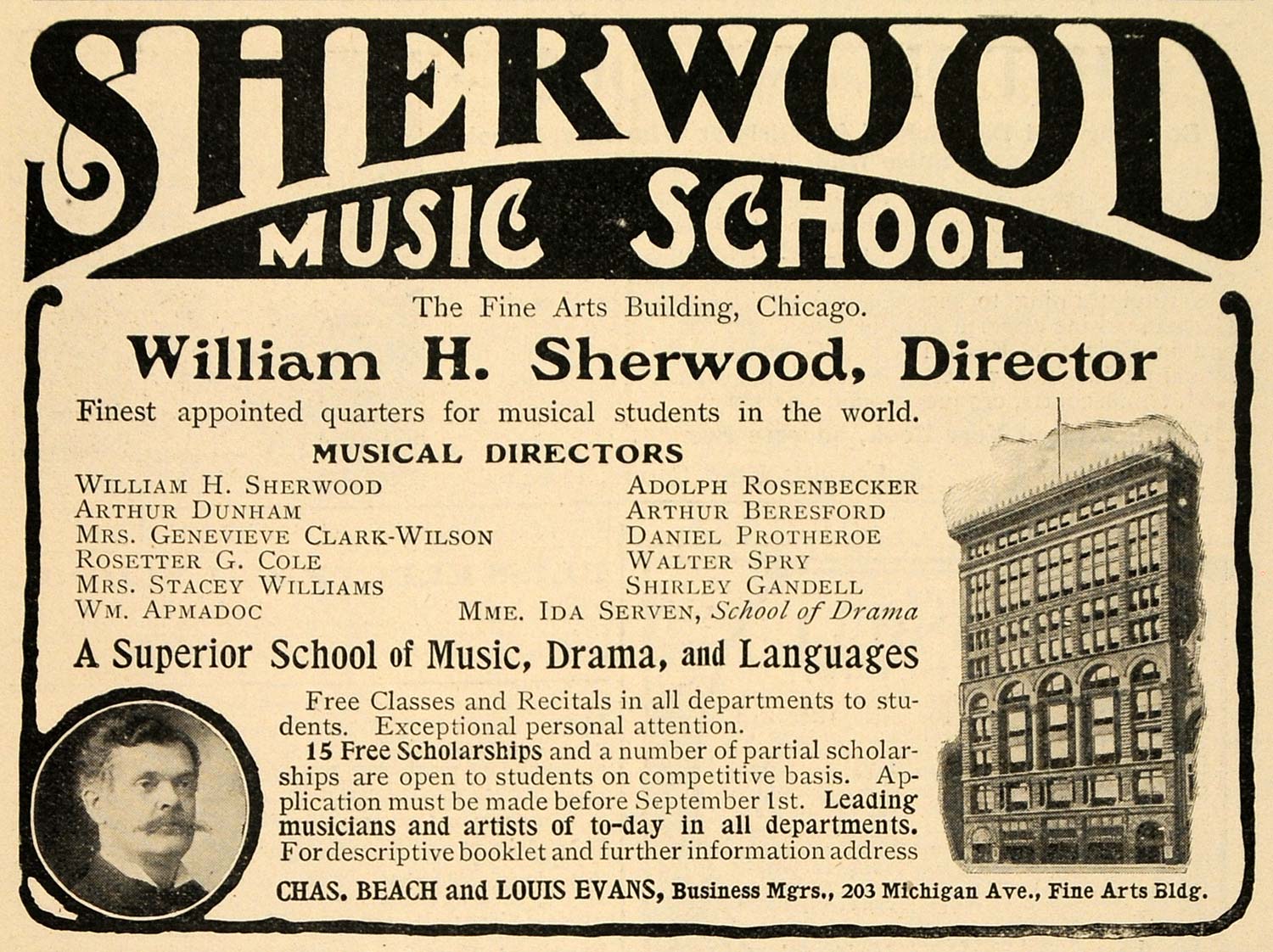 SHERWOOD
MUSIC SCHOOL

The Fine Arts Building, Chicago.

William H. Sherwood, Director

Finest appointed quarters for musical students in the world.

MUSICAL DIRECTORS

WILLIAM H. SHERWOOD
ARTHUR DUNHAM
MRS. GENEVIEVE CLARK-WILSON
ROSETTER G. COLE
MRS. STACEY WILLIAMS
WM. APMADOC

ADOLPH ROSENBECKER
ARTHUR BERESFORD
DANIEL PROTHEROE
WALTER SPRY
SHIRLEY GANDELL
MME. IDA SERVEN, School of Drama

A Superior School of Music, Drama, and Languages

Free Classes and Recitals in all departments to students. Exceptional personal attention.

15 Free Scholarships and a number of partial scholarships are open to students on competitive basis. Application must be made before September 1st. Leading musicians and artists of to-day in all departments. For descriptive booklet and further information address

CHAS. BEACH and LOUIS EVANS, Business Mgrs., 203 Michigan Ave., Fine Arts Bldg.